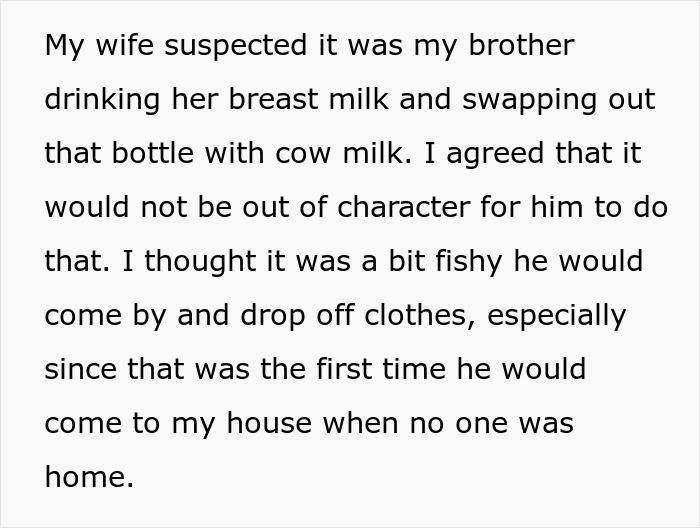 My wife suspected it was my brother drinking her breast milk and swapping out that bottle with cow milk. I agreed that it would not be out of character for him to do that. I thought it was a bit fishy he would come by and drop off clothes, especially since that was the first time he would come to my house when no one was home.